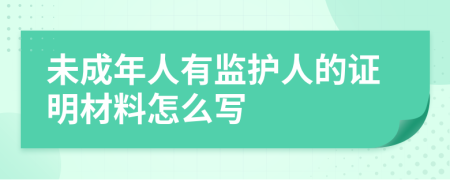 未成年人有监护人的证明材料怎么写